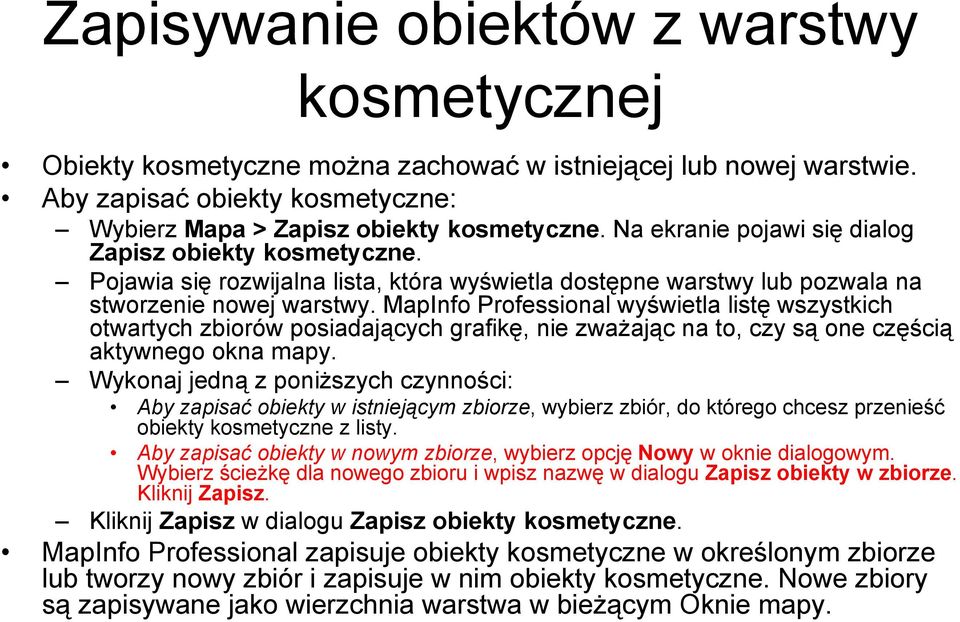 Zapisywanie obiektów z warstwy kosmetycznej

• Obiekty kosmetyczne można zachować w istniejącej lub nowej warstwie.
• Aby zapisać obiekty kosmetyczne:
– Wybierz Mapa > Zapisz obiekty kosmetyczne. Na ekranie pojawi się dialog Zapisz obiekty kosmetyczne.
– Pojawia się rozwijalna lista, która wyświetla dostępne warstwy lub pozwala na stworzenie nowej warstwy. MapInfo Professional wyświetla listę wszystkich otwartych zbiorów posiadających grafikę, nie zważając na to, czy są one częścią aktywnego okna mapy.
– Wykonaj jedną z poniższych czynności:
• Aby zapisać obiekty w istniejącym zbiorze, wybierz zbiór, do którego chcesz przenieść obiekty kosmetyczne z listy.
• Aby zapisać obiekty w nowym zbiorze, wybierz opcję Nowy w oknie dialogowym. Wybierz ścieżkę dla nowego zbioru i wpisz nazwę w dialogu Zapisz obiekty w zbiorze. Kliknij Zapisz.
– Kliknij Zapisz w dialogu Zapisz obiekty kosmetyczne.
• MapInfo Professional zapisuje obiekty kosmetyczne w określonym zbiorze lub tworzy nowy zbiór i zapisuje w nim obiekty kosmetyczne. Nowe zbiory są zapisywane jako wierzchnia warstwa w bieżącym Oknie mapy.